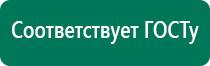 Соответствует ГОСТу